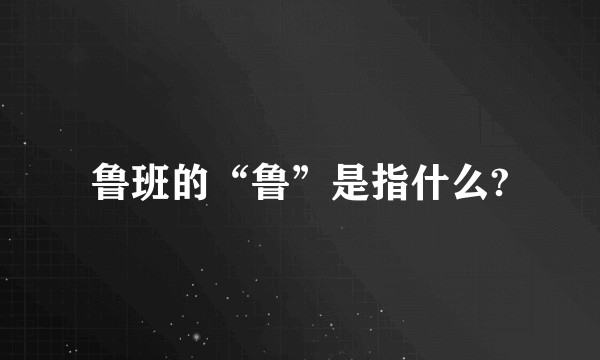 鲁班的“鲁”是指什么?